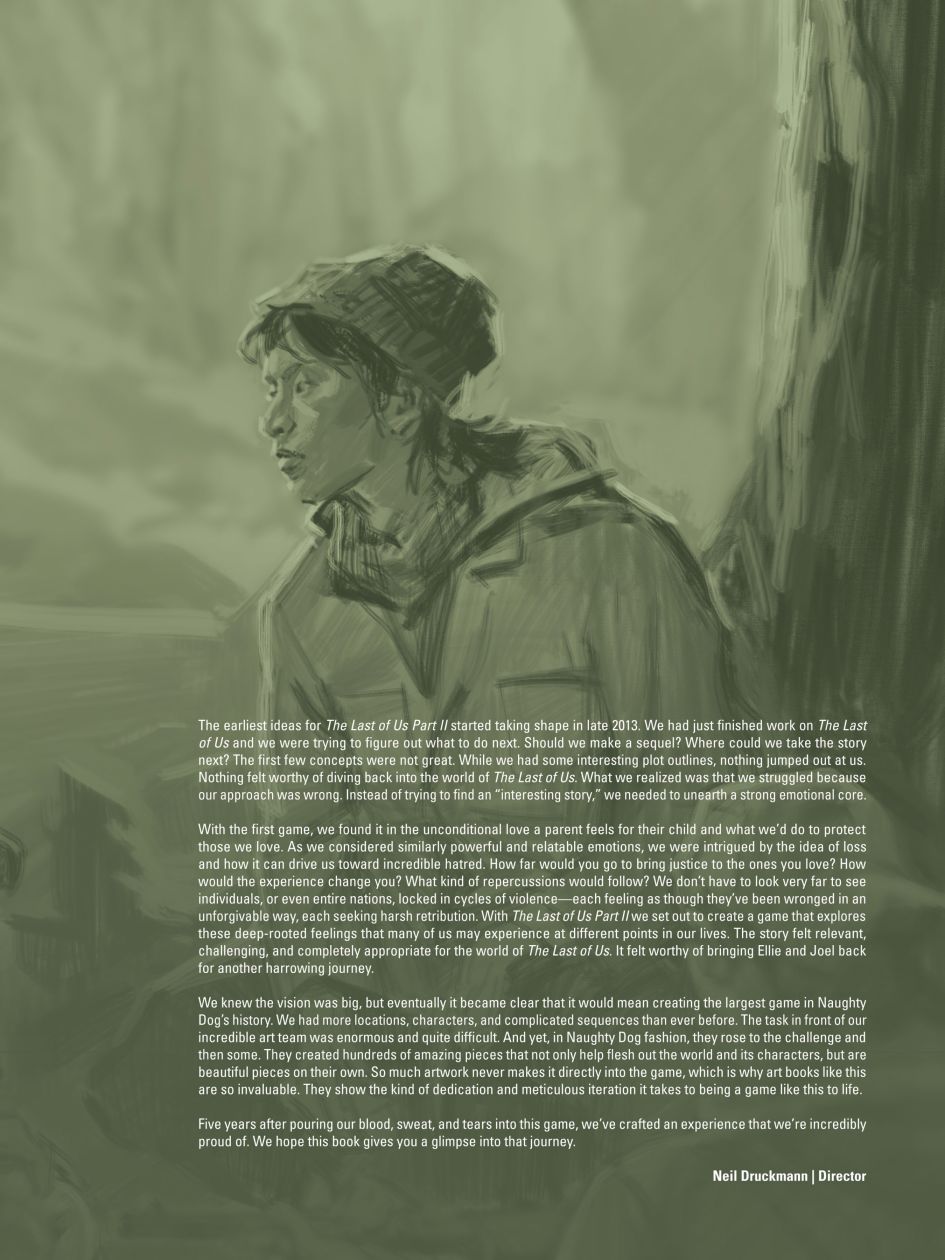 The earliest ideas for The Last of Us Part II started taking shape in late 2013. We had just finished work on The Last of Us and we were trying to figure out what to do next. Should we make a sequel? Where could we take the story next? The first few concepts were not great. While we had some interesting plot outlines, nothing jumped out at us. Nothing felt worthy of diving back into the world of The Last of Us. What we realized was that we struggled because our approach was wrong. Instead of trying to find an "interesting story," we needed to unearth a strong emotional core.

With the first game, we found it in the unconditional love a parent feels for their child and what we'd do to protect those we love. As we considered similarly powerful and relatable emotions, we were intrigued by the idea of loss and how it can drive us toward incredible hatred. How far would you go to bring justice to the ones you love? How would the experience change you? What kind of repercussions would follow? We don't have to look very far to see individuals, or even entire nations, locked in cycles of violence—each feeling as though they've been wronged in an unforgivable way, each seeking harsh retribution. With The Last of Us Part II we set out to create a game that explores these deep-rooted feelings that many of us may experience at different points in our lives. The story felt relevant, challenging, and completely appropriate for the world of The Last of Us. It felt worthy of bringing Ellie and Joel back for another harrowing journey.

We knew the vision was big, but eventually it became clear that it would mean creating the largest game in Naughty Dog's history. We had more locations, characters, and complicated sequences than ever before. The task in front of our incredible art team was enormous and quite difficult. And yet, in Naughty Dog fashion, they rose to the challenge and then some. They created hundreds of amazing pieces that not only help flesh out the world and its characters, but are beautiful pieces on their own. So much artwork never makes it directly into the game, which is why art books like this are so invaluable. They show the kind of dedication and meticulous iteration it takes to being a game like this to life.

Five years after pouring our blood, sweat, and tears into this game, we've crafted an experience that we're incredibly proud of. We hope this book gives you a glimpse into that journey.

Neil Druckmann | Director